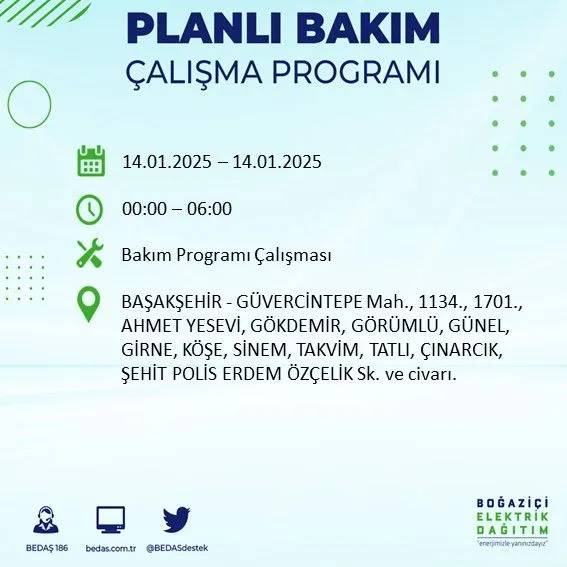 PLANLI BAKIM
ÇALIŞMA PROGRAMI

14.01.2025 – 14.01.2025

00:00 – 06:00

Bakım Programı Çalışması

BAŞAKŞEHİR - GÜVERCİNTEPE Mah., 1134., 1701., AHMET YESEVİ, GÖKDEMİR, GÖRÜMLÜ, GÜNEL, GİRNE, KÖŞE, SİNEM, TAKVİM, TATLI, ÇINARCIK, ŞEHİT POLİS ERDEM ÖZÇELİK Sk. ve civarı.

BEDAŞ 186
bedas.com.tr
@BEDASdestek

BOĞAZİÇİ
ELEKTRİK
DAĞITIM
"enerjimizle yanınızdayız"